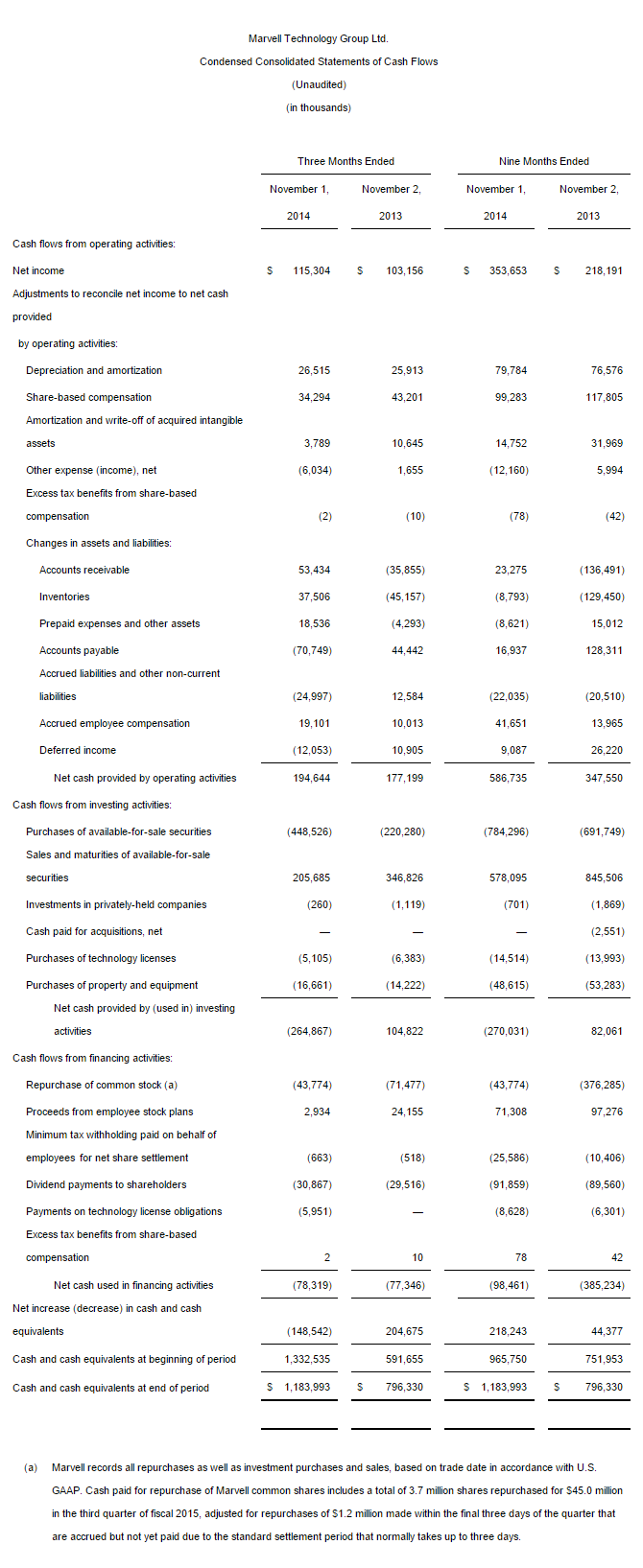 Marvell Technology Group Ltd.
Condensed Consolidated Statements of Cash Flows
(Unaudited)
(in thousands)

| | Three Months Ended | | Nine Months Ended | |
|---|---|---|---|---|
| | November 1, 2014 | November 2, 2013 | November 1, 2014 | November 2, 2013 |
| Cash flows from operating activities: | | | | |
| Net income | $ 115,304 | $ 103,156 | $ 353,653 | $ 218,191 |
| Adjustments to reconcile net income to net cash provided by operating activities: | | | | |
| Depreciation and amortization | 26,515 | 25,913 | 79,784 | 76,576 |
| Share-based compensation | 34,294 | 43,201 | 99,283 | 117,805 |
| Amortization and write-off of acquired intangible assets | 3,789 | 10,645 | 14,752 | 31,969 |
| Other expense (income), net | (6,034) | 1,655 | (12,160) | 5,994 |
| Excess tax benefits from share-based compensation | (2) | (10) | (78) | (42) |
| Changes in assets and liabilities: | | | | |
| Accounts receivable | 53,434 | (35,855) | 23,275 | (136,491) |
| Inventories | 37,506 | (45,157) | (8,793) | (129,450) |
| Prepaid expenses and other assets | 18,536 | (4,293) | (8,621) | 15,012 |
| Accounts payable | (70,749) | 44,442 | 16,937 | 128,311 |
| Accrued liabilities and other non-current liabilities | (24,997) | 12,584 | (22,035) | (20,510) |
| Accrued employee compensation | 19,101 | 10,013 | 41,651 | 13,965 |
| Deferred income | (12,053) | 10,905 | 9,087 | 26,220 |
| Net cash provided by operating activities | 194,644 | 177,199 | 586,735 | 347,550 |
| Cash flows from investing activities: | | | | |
| Purchases of available-for-sale securities | (448,526) | (220,280) | (784,296) | (691,749) |
| Sales and maturities of available-for-sale securities | 205,685 | 346,826 | 578,095 | 845,506 |
| Investments in privately-held companies | (260) | (1,119) | (701) | (1,869) |
| Cash paid for acquisitions, net | — | — | — | (2,551) |
| Purchases of technology licenses | (5,105) | (6,383) | (14,514) | (13,993) |
| Purchases of property and equipment | (16,661) | (14,222) | (48,615) | (53,283) |
| Net cash provided by (used in) investing activities | (264,867) | 104,822 | (270,031) | 82,061 |
| Cash flows from financing activities: | | | | |
| Repurchase of common stock (a) | (43,774) | (71,477) | (43,774) | (376,285) |
| Proceeds from employee stock plans | 2,934 | 24,155 | 71,308 | 97,276 |
| Minimum tax withholding paid on behalf of employees for net share settlement | (663) | (518) | (25,586) | (10,406) |
| Dividend payments to shareholders | (30,867) | (29,516) | (91,859) | (89,560) |
| Payments on technology license obligations | (5,951) | — | (8,628) | (6,301) |
| Excess tax benefits from share-based compensation | 2 | 10 | 78 | 42 |
| Net cash used in financing activities | (78,319) | (77,346) | (98,461) | (385,234) |
| Net increase (decrease) in cash and cash equivalents | (148,542) | 204,675 | 218,243 | 44,377 |
| Cash and cash equivalents at beginning of period | 1,332,535 | 591,655 | 965,750 | 751,953 |
| Cash and cash equivalents at end of period | $ 1,183,993 | $ 796,330 | $ 1,183,993 | $ 796,330 |

(a) Marvell records all repurchases as well as investment purchases and sales, based on trade date in accordance with U.S. GAAP. Cash paid for repurchase of Marvell common shares includes a total of 3.7 million shares repurchased for $45.0 million in the third quarter of fiscal 2015, adjusted for repurchases of $1.2 million made within the final three days of the quarter that are accrued but not yet paid due to the standard settlement period that normally takes up to three days.